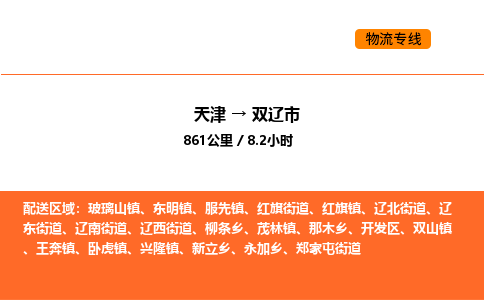 物流专线

天津 → 双辽市

861公里 / 8.2小时

配送区域：玻璃山镇、东明镇、服先镇、红旗街道、红旗镇、辽北街道、辽东街道、辽南街道、辽西街道、柳条乡、茂林镇、那木乡、开发区、双山镇、王奔镇、卧虎镇、兴隆镇、新立乡、永加乡、郑家屯街道